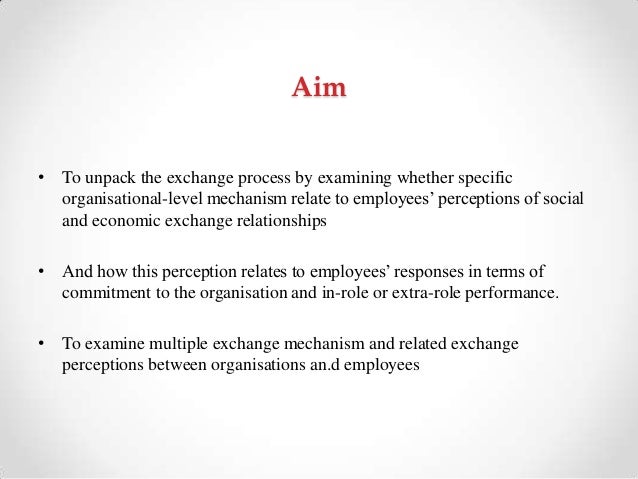 Aim

• To unpack the exchange process by examining whether specific organisational-level mechanism relate to employees' perceptions of social and economic exchange relationships

• And how this perception relates to employees' responses in terms of commitment to the organisation and in-role or extra-role performance.

• To examine multiple exchange mechanism and related exchange perceptions between organisations an.d employees